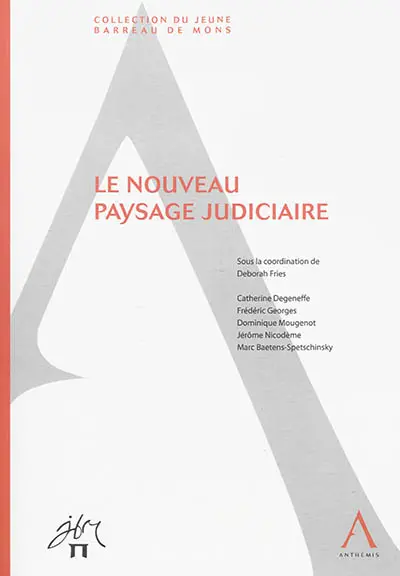 COLLECTION DU JEUNE BARREAU DE MONS

LE NOUVEAU PAYSAGE JUDICIAIRE

Sous la coordination de Deborah Fries

Catherine Degeneffe
Frédéric Georges
Dominique Mougenot
Jérôme Nicodème
Marc Baetens-Spetschinsky

jbm

ANTHEMIS